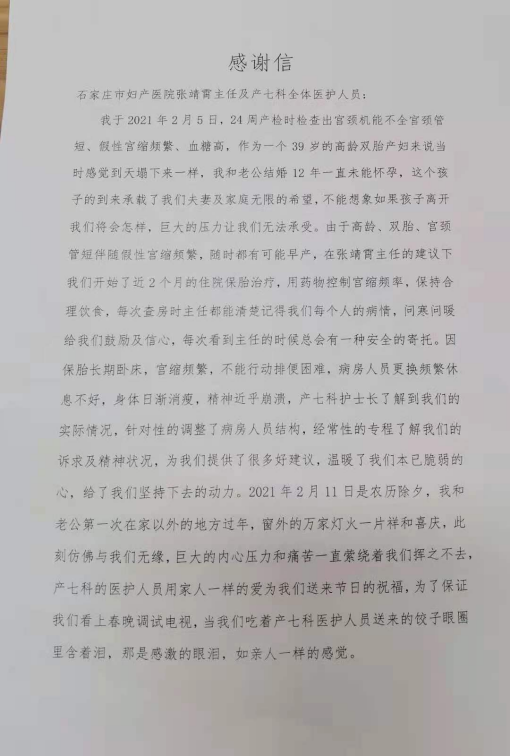 感谢信

石家庄市妇产医院张靖霄主任及产七科全体医护人员：

我于 2021 年 2 月 5 日，24 周产检时检查出宫颈机能不全宫颈管短、假性宫缩频繁、血糖高，作为一个 39 岁的高龄双胎产妇来说当时感觉到天塌下来一样，我和老公结婚 12 年一直未能怀孕，这个孩子的到来承载了我们夫妻及家庭无限的希望，不能想象如果孩子离开我们将会怎样，巨大的压力让我们无法承受。由于高龄、双胎、宫颈管短伴随假性宫缩频繁，随时都有可能早产，在张靖霄主任的建议下我们开始了近 2 个月的住院保胎治疗，用药物控制宫缩频率，保持合理饮食，每次查房时主任都能清楚记得我们每个人的病情，问寒问暖给我们鼓励及信心，每次看到主任的时候总会有一种安全的寄托。因保胎长期卧床，宫缩频繁，不能行动排便困难，病房人员更换频繁休息不好，身体日渐消瘦，精神近乎崩溃，产七科护士长了解到我们的实际情况，针对性的调整了病房人员结构，经常性的专程了解我们的诉求及精神状况，为我们提供了很多好建议，温暖了我们本已脆弱的心，给了我们坚持下去的动力。2021 年 2 月 11 日是农历除夕，我和老公第一次在家以外的地方过年，窗外的万家灯火一片祥和喜庆，此刻仿佛与我们无缘，巨大的内心压力和痛苦一直萦绕着我们挥之不去，产七科的医护人员用家人一样的爱为我们送来节日的祝福，为了保证我们看上春晚调试电视，当我们吃着产七科医护人员送来的饺子眼圈里含着泪，那是感激的眼泪，如亲人一样的感觉。